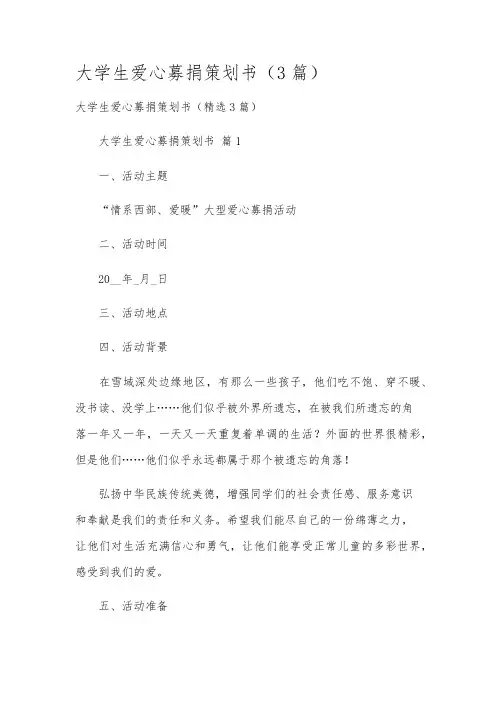 大学生爱心募捐策划书（3篇）

大学生爱心募捐策划书（精选3篇）

大学生爱心募捐策划书 篇1

一、活动主题

“情系西部、爱暖”大型爱心募捐活动

二、活动时间

20__年_月_日

三、活动地点

四、活动背景

在雪域深处边缘地区，有那么一些孩子，他们吃不饱、穿不暖、没书读、没学上……他们似乎被外界所遗忘，在被我们所遗忘的角落一年又一年，一天又一天重复着单调的生活？外面的世界很精彩，但是他们……他们似乎永远都属于那个被遗忘的角落！

弘扬中华民族传统美德，增强同学们的社会责任感、服务意识和奉献是我们的责任和义务。希望我们能尽自己的一份绵薄之力，让他们对生活充满信心和勇气，让他们能享受正常儿童的多彩世界，感受到我们的爱。

五、活动准备